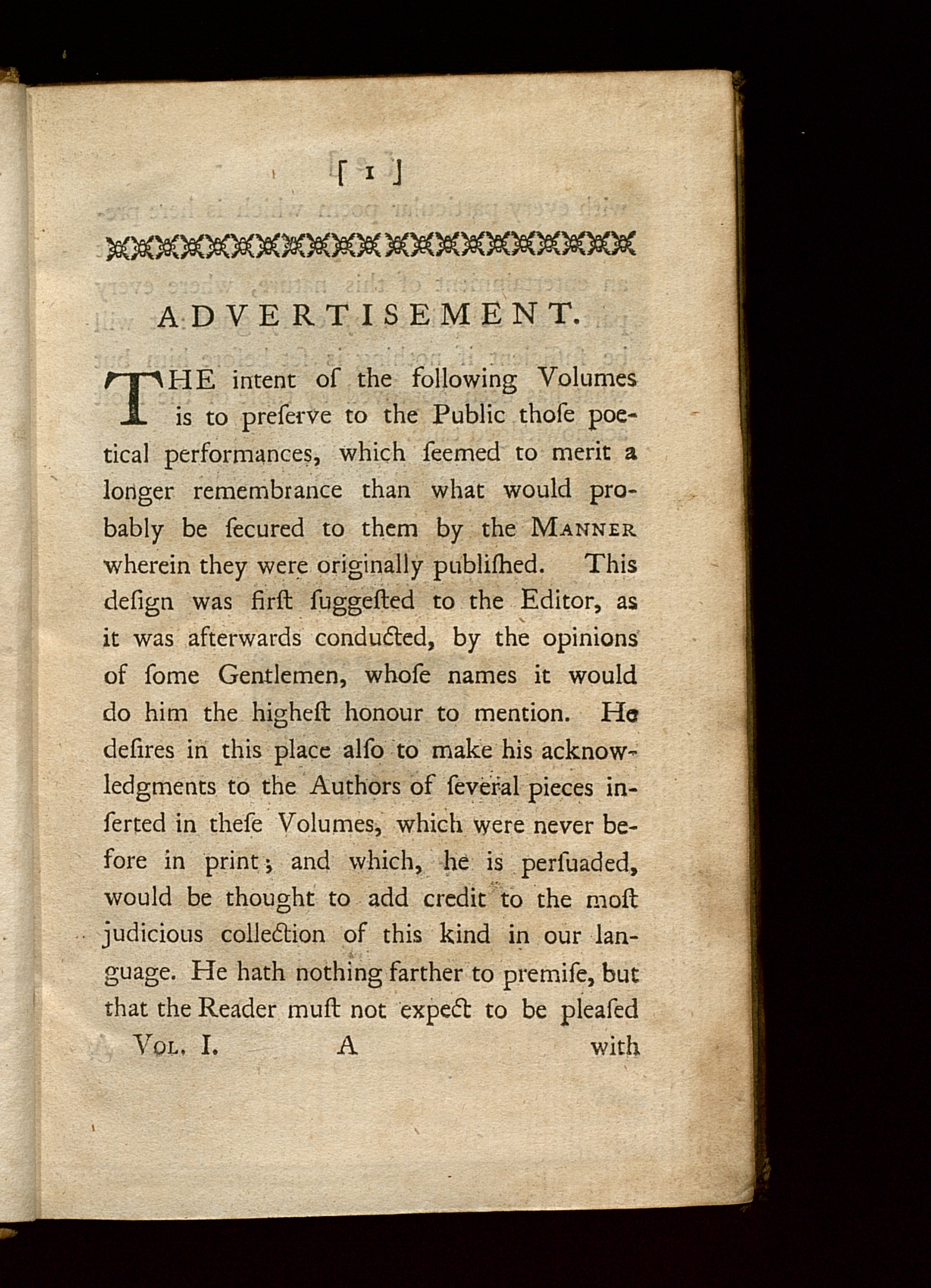 [ 1 ]

ADVERTISEMENT.

THE intent of the following Volumes is to preſerve to the Public thoſe poetical performances, which ſeemed to merit a longer remembrance than what would probably be ſecured to them by the MANNER wherein they were originally publiſhed. This deſign was firſt ſuggeſted to the Editor, as it was afterwards conducted, by the opinions of ſome Gentlemen, whoſe names it would do him the higheſt honour to mention. He deſires in this place alſo to make his acknowledgments to the Authors of ſeveral pieces inſerted in theſe Volumes, which were never before in print; and which, he is perſuaded, would be thought to add credit to the moſt judicious collection of this kind in our language. He hath nothing farther to premiſe, but that the Reader muſt not expect to be pleaſed

VOL. I. A with